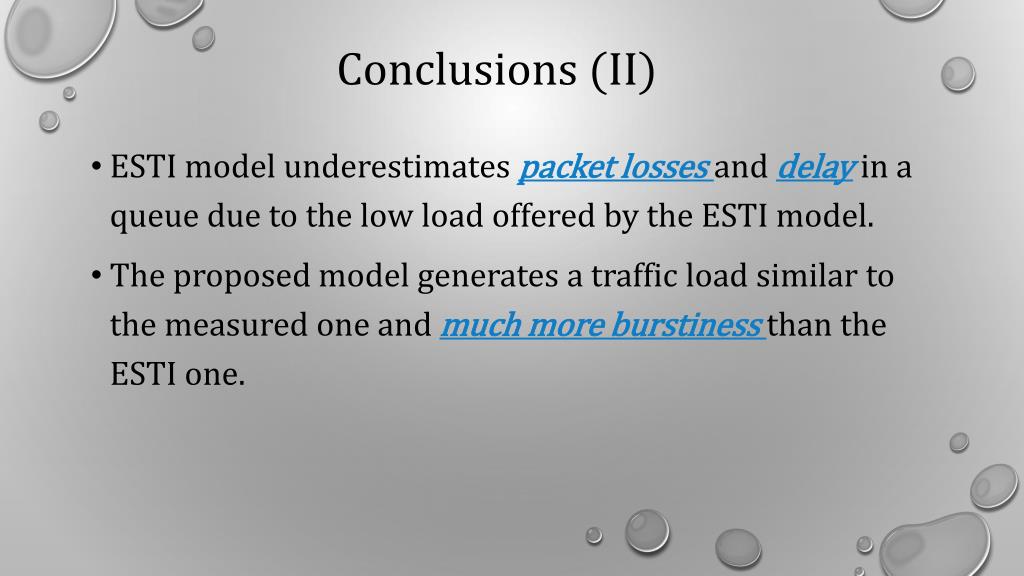 Conclusions (II)

• ESTI model underestimates packet losses and delay in a queue due to the low load offered by the ESTI model.

• The proposed model generates a traffic load similar to the measured one and much more burstiness than the ESTI one.